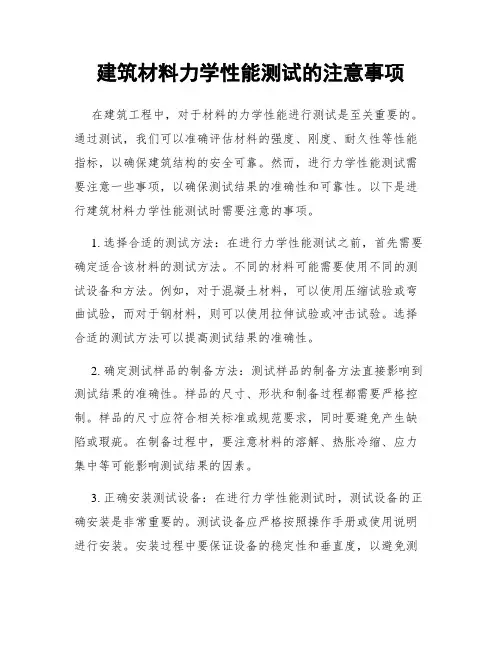 建筑材料力学性能测试的注意事项

在建筑工程中，对于材料的力学性能进行测试是至关重要的。通过测试，我们可以准确评估材料的强度、刚度、耐久性等性能指标，以确保建筑结构的安全可靠。然而，进行力学性能测试需要注意一些事项，以确保测试结果的准确性和可靠性。以下是进行建筑材料力学性能测试时需要注意的事项。

1. 选择合适的测试方法：在进行力学性能测试之前，首先需要确定适合该材料的测试方法。不同的材料可能需要使用不同的测试设备和方法。例如，对于混凝土材料，可以使用压缩试验或弯曲试验，而对于钢材料，则可以使用拉伸试验或冲击试验。选择合适的测试方法可以提高测试结果的准确性。

2. 确定测试样品的制备方法：测试样品的制备方法直接影响到测试结果的准确性。样品的尺寸、形状和制备过程都需要严格控制。样品的尺寸应符合相关标准或规范要求，同时要避免产生缺陷或瑕疵。在制备过程中，要注意材料的溶解、热胀冷缩、应力集中等可能影响测试结果的因素。

3. 正确安装测试设备：在进行力学性能测试时，测试设备的正确安装是非常重要的。测试设备应严格按照操作手册或使用说明进行安装。安装过程中要保证设备的稳定性和垂直度，以避免测